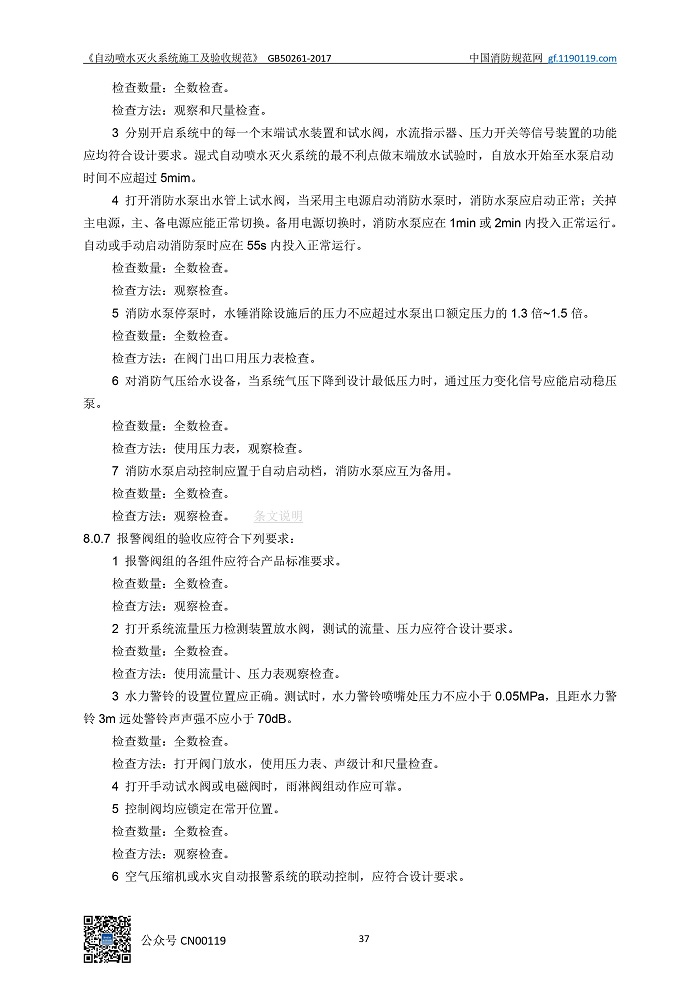 《自动喷水灭火系统施工及验收规范》 GB50261-2017 中国消防规范网 gf.1190119.com

检查数量：全数检查。

检查方法：观察和尺量检查。

3 分别开启系统中的每一个末端试水装置和试水阀，水流指示器、压力开关等信号装置的功能应均符合设计要求。湿式自动喷水灭火系统的最不利点做末端放水试验时，自放水开始至水泵启动时间不应超过 5mim。

4 打开消防水泵出水管上试水阀，当采用主电源启动消防水泵时，消防水泵应启动正常；关掉主电源，主、备电源应能正常切换。备用电源切换时，消防水泵应在 1min 或 2min 内投入正常运行。自动或手动启动消防泵时应在 55s 内投入正常运行。

检查数量：全数检查。

检查方法：观察检查。

5 消防水泵停泵时，水锤消除设施后的压力不应超过水泵出口额定压力的 1.3 倍~1.5 倍。

检查数量：全数检查。

检查方法：在阀门出口用压力表检查。

6 对消防气压给水设备，当系统气压下降到设计最低压力时，通过压力变化信号应能启动稳压泵。

检查数量：全数检查。

检查方法：使用压力表，观察检查。

7 消防水泵启动控制应置于自动启动档，消防水泵应互为备用。

检查数量：全数检查。

检查方法：观察检查。 条文说明

8.0.7 报警阀组的验收应符合下列要求：

1 报警阀组的各组件应符合产品标准要求。

检查数量：全数检查。

检查方法：观察检查。

2 打开系统流量压力检测装置放水阀，测试的流量、压力应符合设计要求。

检查数量：全数检查。

检查方法：使用流量计、压力表观察检查。

3 水力警铃的设置位置应正确。测试时，水力警铃喷嘴处压力不应小于 0.05MPa，且距水力警铃 3m 远处警铃声声强不应小于 70dB。

检查数量：全数检查。

检查方法：打开阀门放水，使用压力表、声级计和尺量检查。

4 打开手动试水阀或电磁阀时，雨淋阀组动作应可靠。

5 控制阀均应锁定在常开位置。

检查数量：全数检查。

检查方法：观察检查。

6 空气压缩机或水灾自动报警系统的联动控制，应符合设计要求。

公众号 CN00119

37